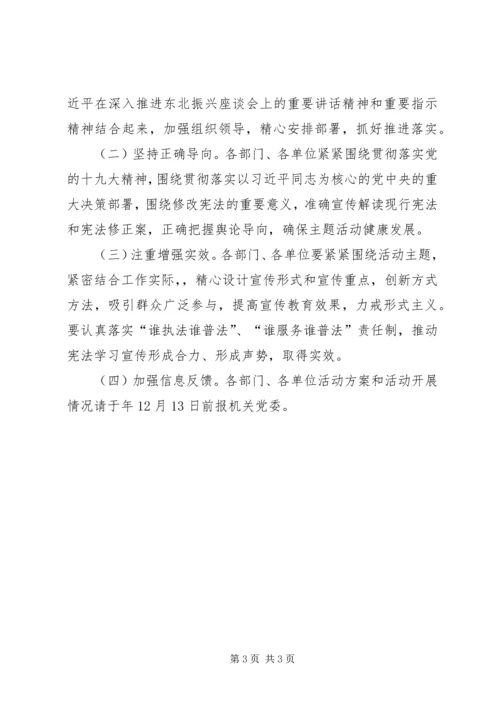 近平在深入推进东北振兴座谈会上的重要讲话精神和重要指示精神结合起来，加强组织领导，精心安排部署，抓好推进落实。

（二）坚持正确导向。各部门、各单位紧紧围绕贯彻落实党的十九大精神，围绕贯彻落实以习近平同志为核心的党中央的重大决策部署，围绕修改宪法的重要意义，准确宣传解读现行宪法和宪法修正案，正确把握舆论导向，确保主题活动健康发展。

（三）注重增强实效。各部门、各单位要紧紧围绕活动主题，紧密结合工作实际，，精心设计宣传形式和宣传重点，创新方式方法，吸引群众广泛参与，提高宣传教育效果，力戒形式主义。要认真落实“谁执法谁普法”、“谁服务谁普法”责任制，推动宪法学习宣传形成合力、形成声势，取得实效。

（四）加强信息反馈。各部门、各单位活动方案和活动开展情况请于年12月13日前报机关党委。

第3页 共3页